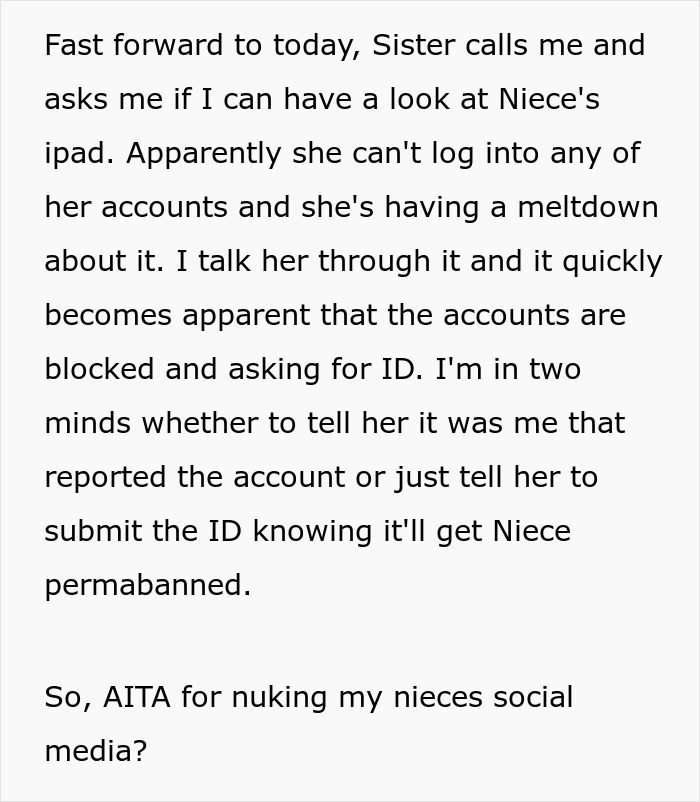 Fast forward to today, Sister calls me and asks me if I can have a look at Niece's ipad. Apparently she can't log into any of her accounts and she's having a meltdown about it. I talk her through it and it quickly becomes apparent that the accounts are blocked and asking for ID. I'm in two minds whether to tell her it was me that reported the account or just tell her to submit the ID knowing it'll get Niece permabanned.

So, AITA for nuking my nieces social media?